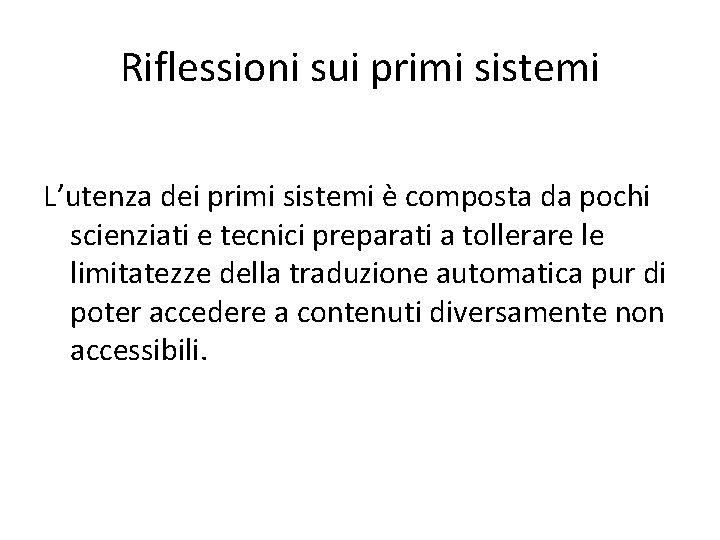 Riflessioni sui primi sistemi

L'utenza dei primi sistemi è composta da pochi scienziati e tecnici preparati a tollerare le limitatezze della traduzione automatica pur di poter accedere a contenuti diversamente non accessibili.